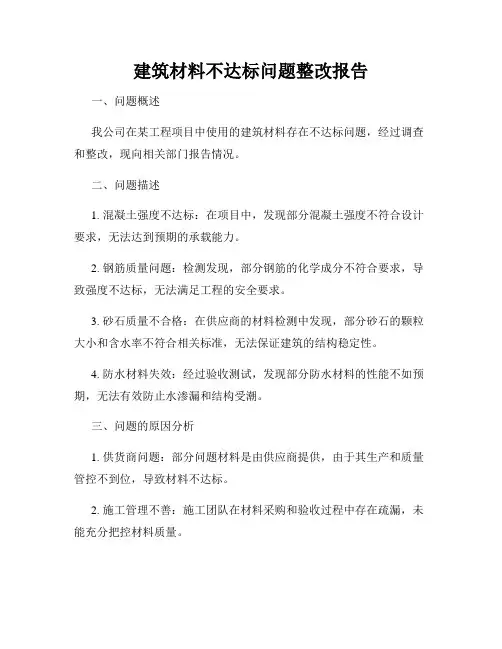 建筑材料不达标问题整改报告

一、问题概述

我公司在某工程项目中使用的建筑材料存在不达标问题，经过调查和整改，现向相关部门报告情况。

二、问题描述

1. 混凝土强度不达标：在项目中，发现部分混凝土强度不符合设计要求，无法达到预期的承载能力。

2. 钢筋质量问题：检测发现，部分钢筋的化学成分不符合要求，导致强度不达标，无法满足工程的安全要求。

3. 砂石质量不合格：在供应商的材料检测中发现，部分砂石的颗粒大小和含水率不符合相关标准，无法保证建筑的结构稳定性。

4. 防水材料失效：经过验收测试，发现部分防水材料的性能不如预期，无法有效防止水渗漏和结构受潮。

三、问题的原因分析

1. 供货商问题：部分问题材料是由供应商提供，由于其生产和质量管控不到位，导致材料不达标。

2. 施工管理不善：施工团队在材料采购和验收过程中存在疏漏，未能充分把控材料质量。